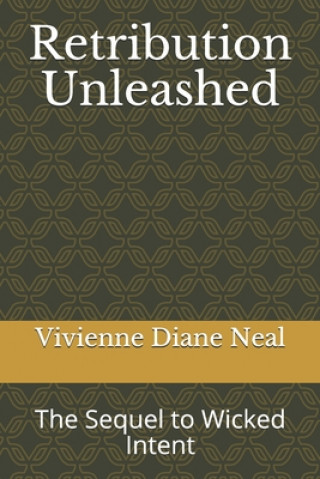 Retribution Unleashed

Vivienne Diane Neal

The Sequel to Wicked Intent